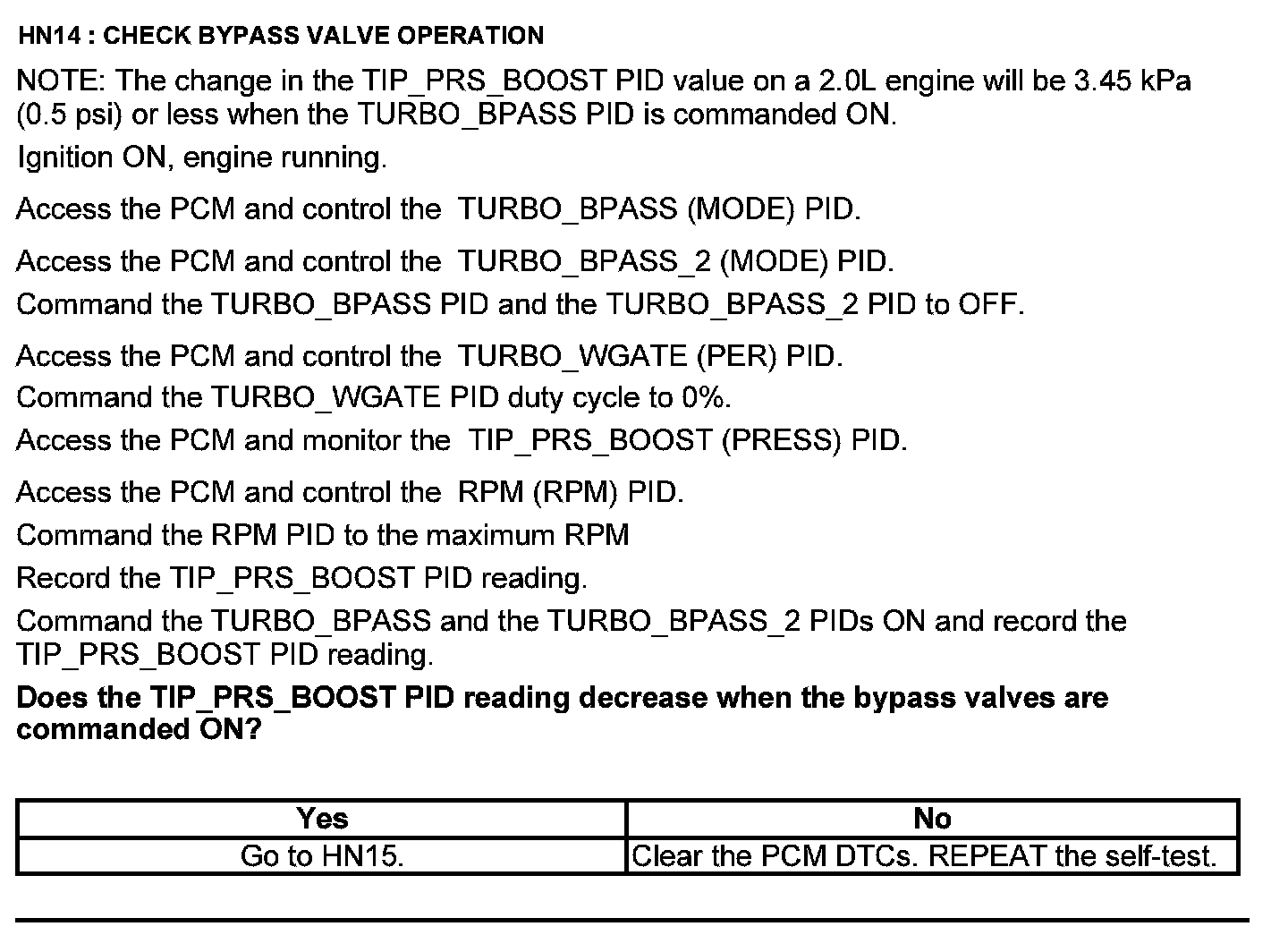 HN14 : CHECK BYPASS VALVE OPERATION

NOTE: The change in the TIP_PRS_BOOST PID value on a 2.0L engine will be 3.45 kPa (0.5 psi) or less when the TURBO_BPASS PID is commanded ON.

Ignition ON, engine running.

Access the PCM and control the TURBO_BPASS (MODE) PID.

Access the PCM and control the TURBO_BPASS_2 (MODE) PID.

Command the TURBO_BPASS PID and the TURBO_BPASS_2 PID to OFF.

Access the PCM and control the TURBO_WGATE (PER) PID.

Command the TURBO_WGATE PID duty cycle to 0%.

Access the PCM and monitor the TIP_PRS_BOOST (PRESS) PID.

Access the PCM and control the RPM (RPM) PID.

Command the RPM PID to the maximum RPM

Record the TIP_PRS_BOOST PID reading.

Command the TURBO_BPASS and the TURBO_BPASS_2 PIDs ON and record the TIP_PRS_BOOST PID reading.

Does the TIP_PRS_BOOST PID reading decrease when the bypass valves are commanded ON?

| Yes | No |
|---|---|
| Go to HN15. | Clear the PCM DTCs. REPEAT the self-test. |